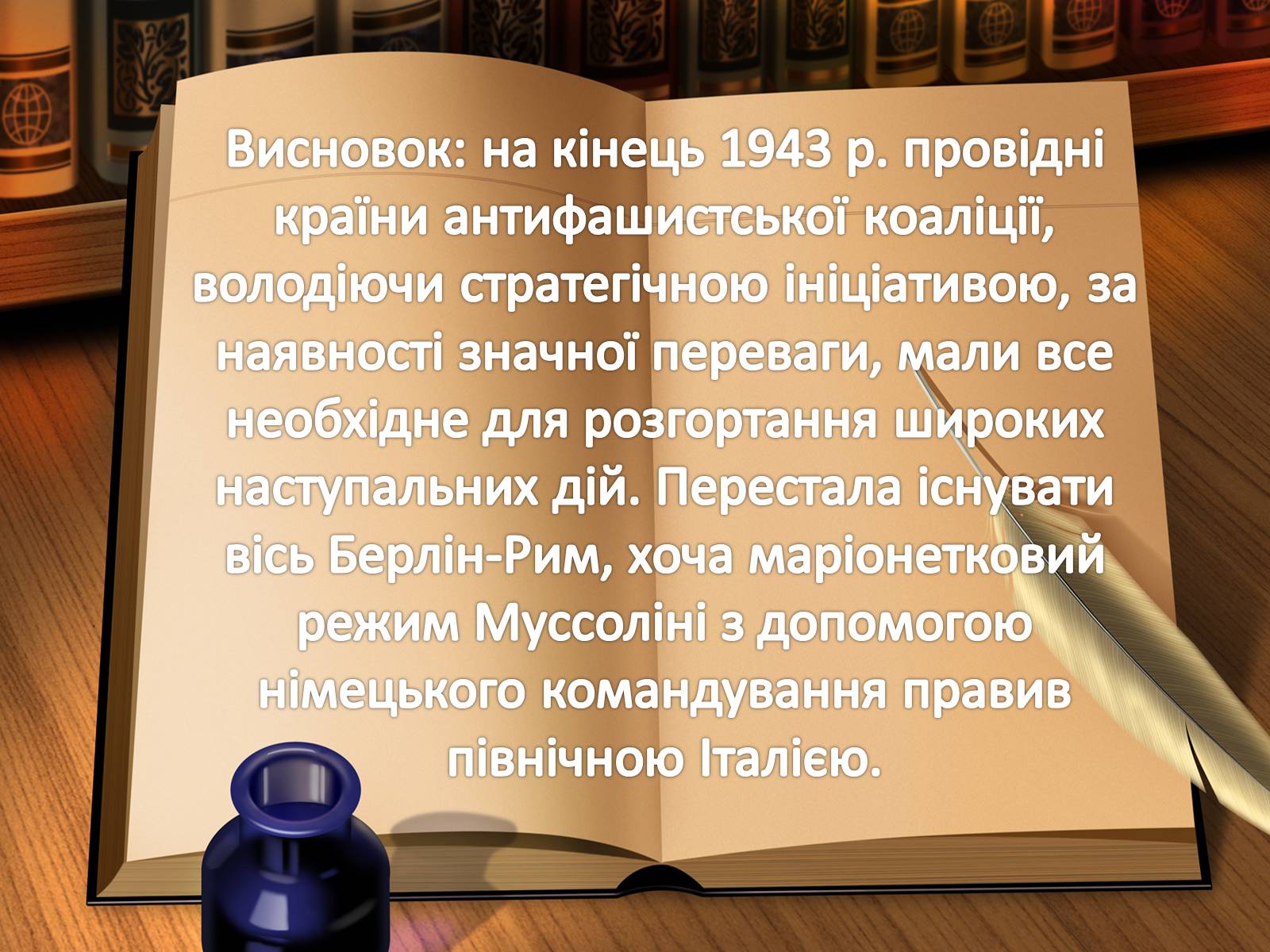 Висновок: на кінець 1943 р. провідні країни антифашистської коаліції, володіючи стратегічною ініціативою, за наявності значної переваги, мали все необхідне для розгортання широких наступальних дій. Перестала існувати вісь Берлін-Рим, хоча маріонетковий режим Муссоліні з допомогою німецького командування правив північною Італією.